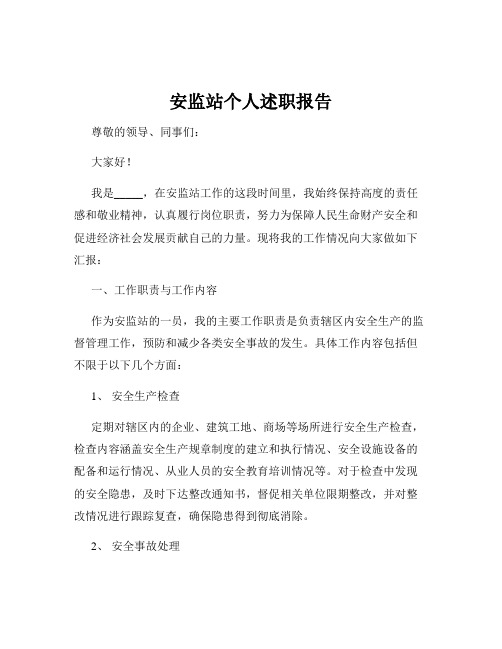 安监站个人述职报告

尊敬的领导、同事们：

大家好！

我是_____，在安监站工作的这段时间里，我始终保持高度的责任感和敬业精神，认真履行岗位职责，努力为保障人民生命财产安全和促进经济社会发展贡献自己的力量。现将我的工作情况向大家做如下汇报：

一、工作职责与工作内容

作为安监站的一员，我的主要工作职责是负责辖区内安全生产的监督管理工作，预防和减少各类安全事故的发生。具体工作内容包括但不限于以下几个方面：

1、 安全生产检查

定期对辖区内的企业、建筑工地、商场等场所进行安全生产检查，检查内容涵盖安全生产规章制度的建立和执行情况、安全设施设备的配备和运行情况、从业人员的安全教育培训情况等。对于检查中发现的安全隐患，及时下达整改通知书，督促相关单位限期整改，并对整改情况进行跟踪复查，确保隐患得到彻底消除。

2、 安全事故处理